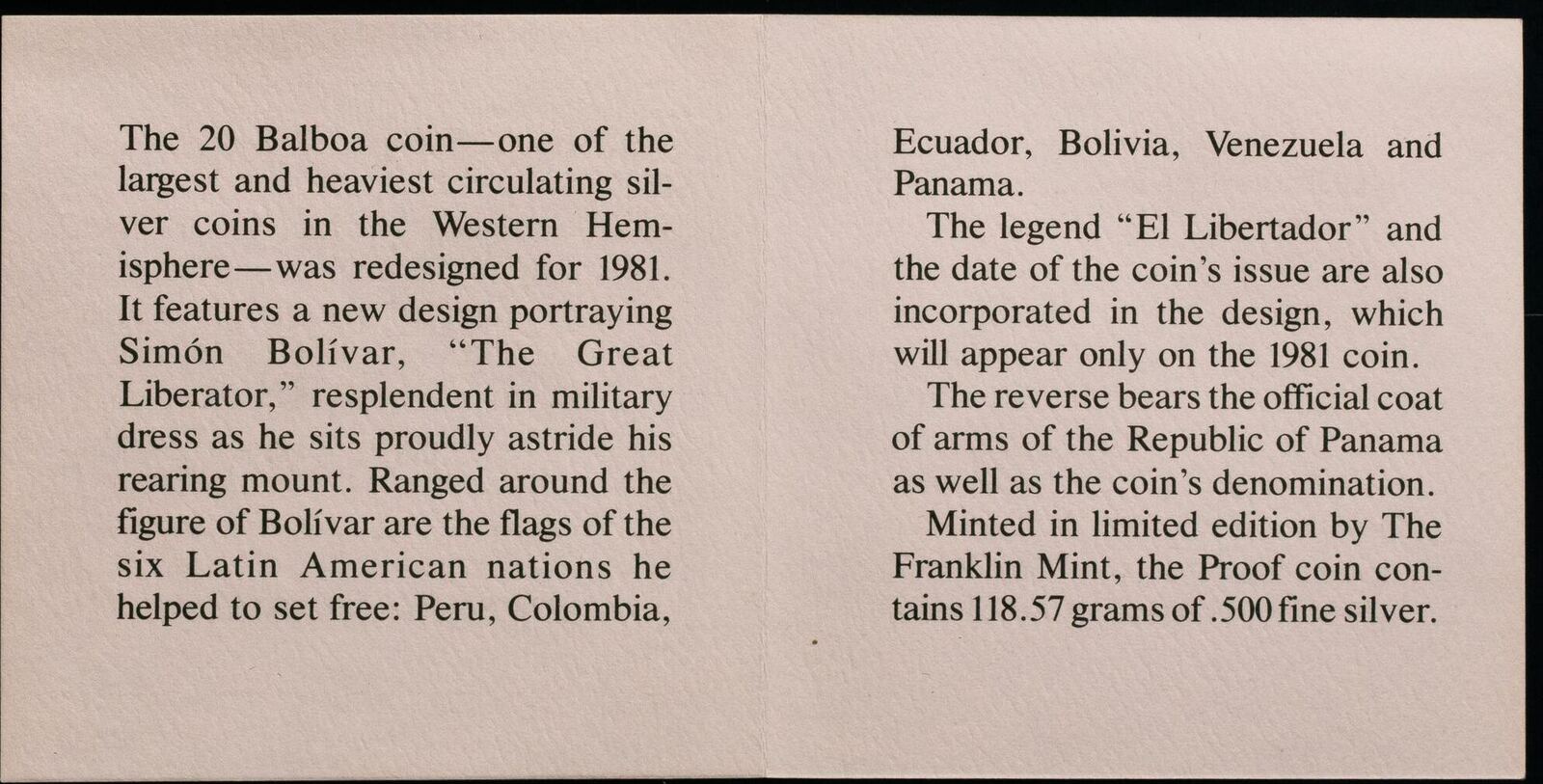 The 20 Balboa coin—one of the largest and heaviest circulating silver coins in the Western Hemisphere—was redesigned for 1981. It features a new design portraying Simón Bolívar, "The Great Liberator," resplendent in military dress as he sits proudly astride his rearing mount. Ranged around the figure of Bolívar are the flags of the six Latin American nations he helped to set free: Peru, Colombia, Ecuador, Bolivia, Venezuela and Panama.

The legend "El Libertador" and the date of the coin's issue are also incorporated in the design, which will appear only on the 1981 coin.

The reverse bears the official coat of arms of the Republic of Panama as well as the coin's denomination.

Minted in limited edition by The Franklin Mint, the Proof coin contains 118.57 grams of .500 fine silver.